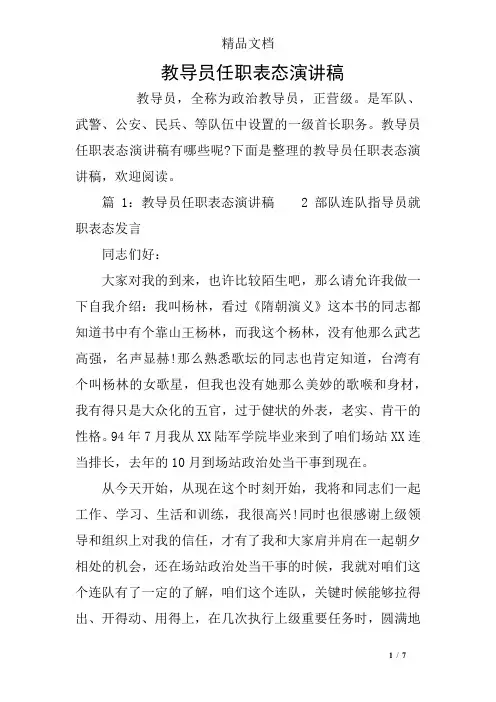 精品文档

教导员任职表态演讲稿

教导员，全称为政治教导员，正营级。是军队、武警、公安、民兵、等队伍中设置的一级首长职务。教导员任职表态演讲稿有哪些呢?下面是整理的教导员任职表态演讲稿，欢迎阅读。

篇 1：教导员任职表态演讲稿　　2 部队连队指导员就职表态发言

同志们好：

大家对我的到来，也许比较陌生吧，那么请允许我做一下自我介绍：我叫杨林，看过《隋朝演义》这本书的同志都知道书中有个靠山王杨林，而我这个杨林，没有他那么武艺高强，名声显赫!那么熟悉歌坛的同志也肯定知道，台湾有个叫杨林的女歌星，但我也没有她那么美妙的歌喉和身材，我有得只是大众化的五官，过于健状的外表，老实、肯干的性格。94 年 7 月我从 XX 陆军学院毕业来到了咱们场站 XX 连当排长，去年的 10 月到场站政治处当干事到现在。

从今天开始，从现在这个时刻开始，我将和同志们一起工作、学习、生活和训练，我很高兴!同时也很感谢上级领导和组织上对我的信任，才有了我和大家肩并肩在一起朝夕相处的机会，还在场站政治处当干事的时候，我就对咱们这个连队有了一定的了解，咱们这个连队，关键时候能够拉得出、开得动、用得上，在几次执行上级重要任务时，圆满地

1 / 7